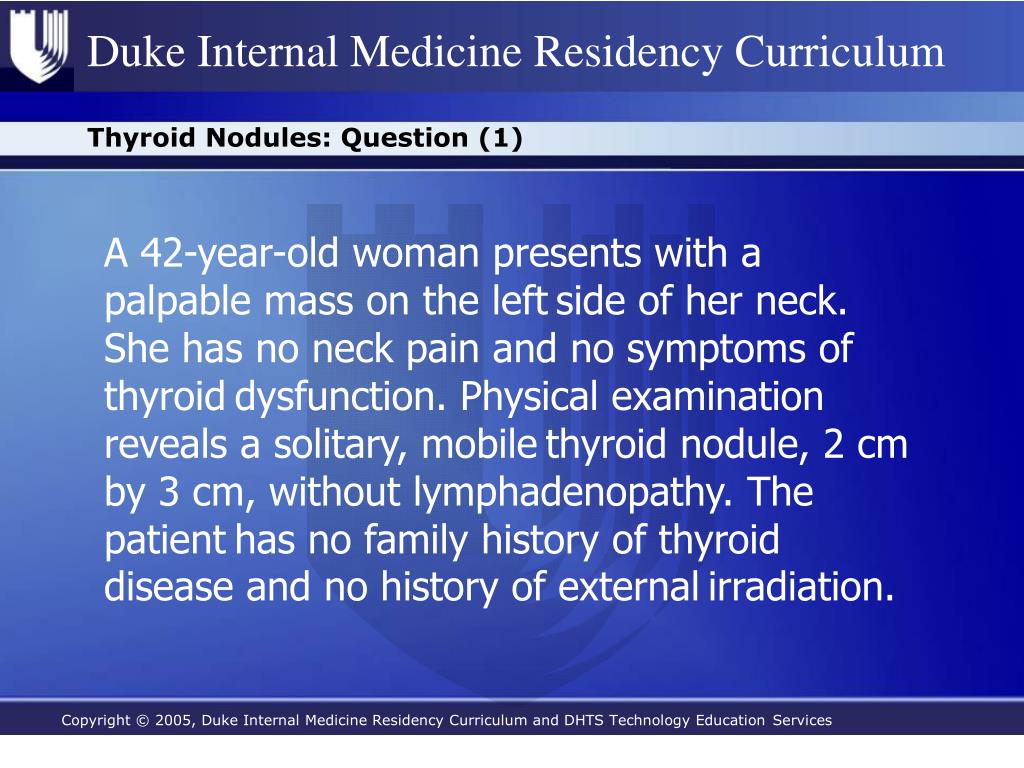 Duke Internal Medicine Residency Curriculum

Thyroid Nodules: Question (1)

A 42-year-old woman presents with a palpable mass on the left side of her neck. She has no neck pain and no symptoms of thyroid dysfunction. Physical examination reveals a solitary, mobile thyroid nodule, 2 cm by 3 cm, without lymphadenopathy. The patient has no family history of thyroid disease and no history of external irradiation.

Copyright © 2005, Duke Internal Medicine Residency Curriculum and DHTS Technology Education Services